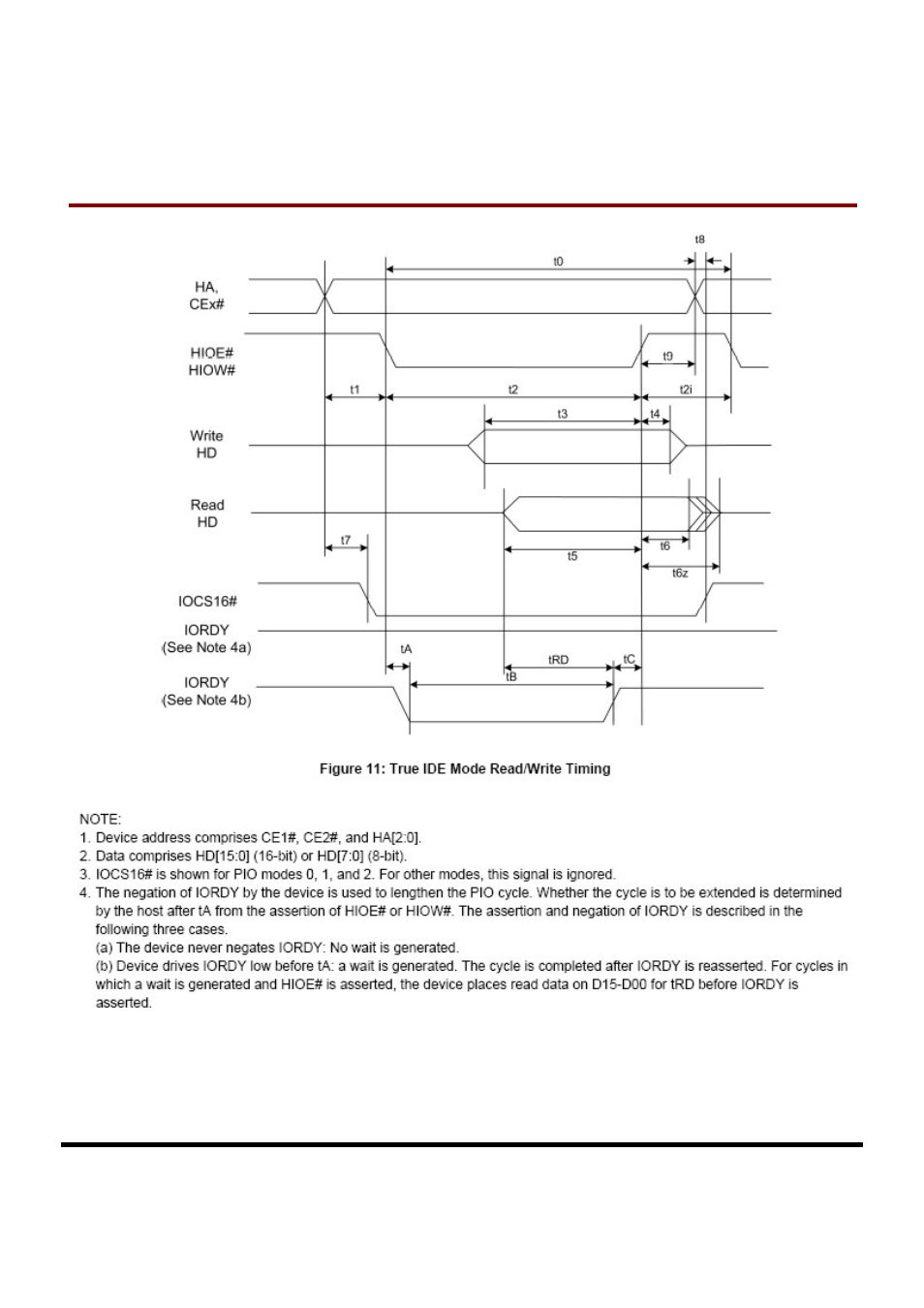 t8

t0

HA, CEx#

HIOE# HIOW#

t9

t1

t2

t2i

t3

t4

Write HD

Read HD

t7

t6

t5

t6z

IOCS16#

IORDY (See Note 4a)

tA

tRD

tC

tB

IORDY (See Note 4b)

Figure 11: True IDE Mode Read/Write Timing

NOTE:
1. Device address comprises CE1#, CE2#, and HA[2:0].
2. Data comprises HD[15:0] (16-bit) or HD[7:0] (8-bit).
3. IOCS16# is shown for PIO modes 0, 1, and 2. For other modes, this signal is ignored.
4. The negation of IORDY by the device is used to lengthen the PIO cycle. Whether the cycle is to be extended is determined by the host after tA from the assertion of HIOE# or HIOW#. The assertion and negation of IORDY is described in the following three cases.
(a) The device never negates IORDY: No wait is generated.
(b) Device drives IORDY low before tA: a wait is generated. The cycle is completed after IORDY is reasserted. For cycles in which a wait is generated and HIOE# is asserted, the device places read data on D15-D00 for tRD before IORDY is asserted.